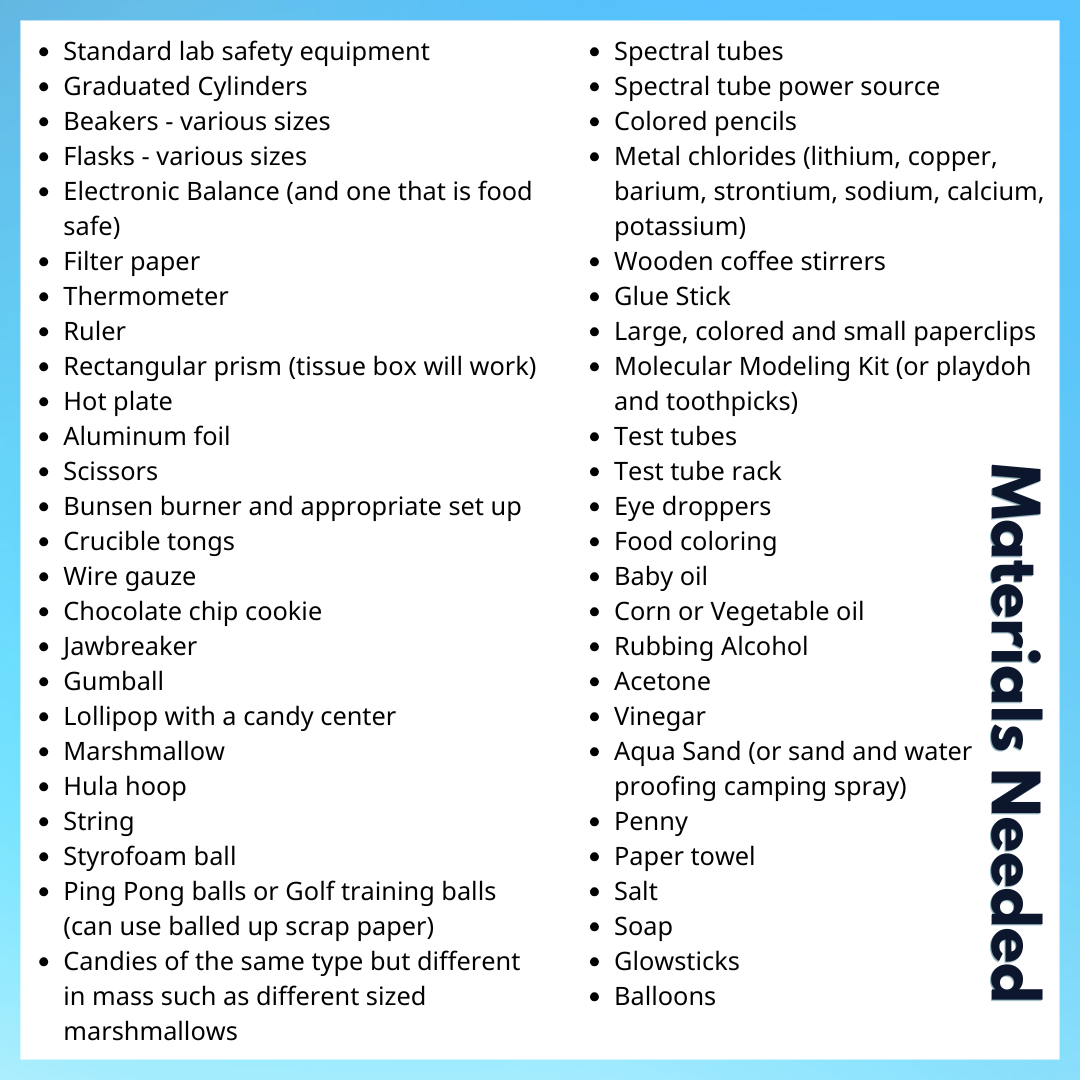 - Standard lab safety equipment
- Graduated Cylinders
- Beakers - various sizes
- Flasks - various sizes
- Electronic Balance (and one that is food safe)
- Filter paper
- Thermometer
- Ruler
- Rectangular prism (tissue box will work)
- Hot plate
- Aluminum foil
- Scissors
- Bunsen burner and appropriate set up
- Crucible tongs
- Wire gauze
- Chocolate chip cookie
- Jawbreaker
- Gumball
- Lollipop with a candy center
- Marshmallow
- Hula hoop
- String
- Styrofoam ball
- Ping Pong balls or Golf training balls (can use balled up scrap paper)
- Candies of the same type but different in mass such as different sized marshmallows

- Spectral tubes
- Spectral tube power source
- Colored pencils
- Metal chlorides (lithium, copper, barium, strontium, sodium, calcium, potassium)
- Wooden coffee stirrers
- Glue Stick
- Large, colored and small paperclips
- Molecular Modeling Kit (or playdoh and toothpicks)
- Test tubes
- Test tube rack
- Eye droppers
- Food coloring
- Baby oil
- Corn or Vegetable oil
- Rubbing Alcohol
- Acetone
- Vinegar
- Aqua Sand (or sand and water proofing camping spray)
- Penny
- Paper towel
- Salt
- Soap
- Glowsticks
- Balloons

Materials Needed